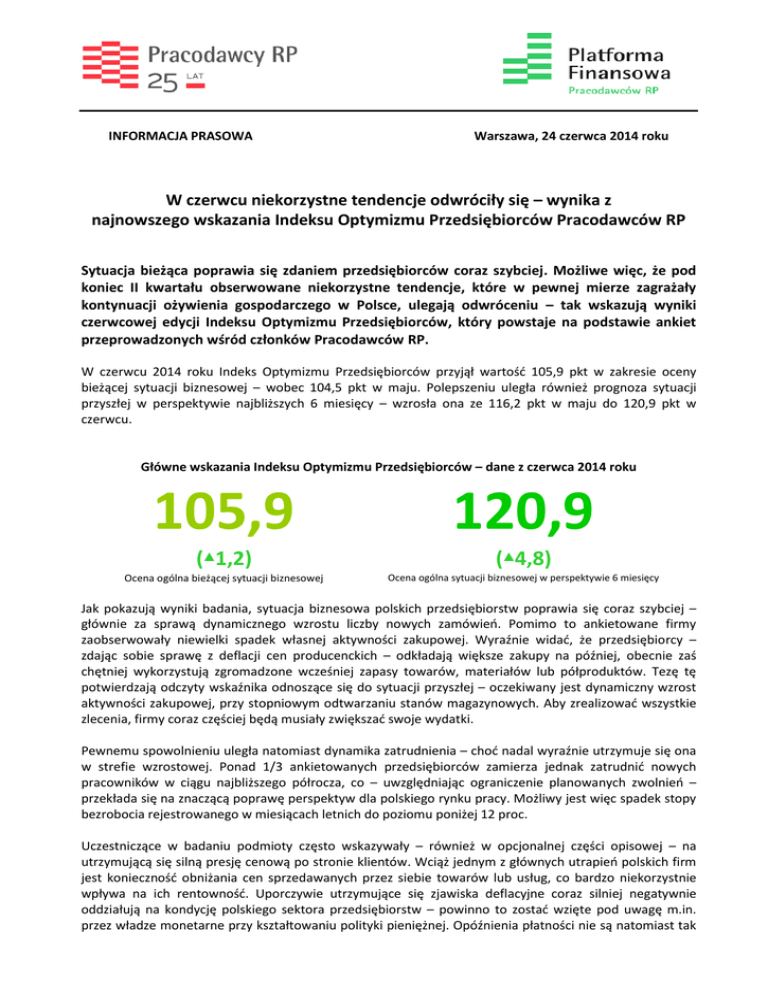 Pracodawcy RP
25 LAT

Platforma Finansowa
Pracodawców RP

INFORMACJA PRASOWA

Warszawa, 24 czerwca 2014 roku

W czerwcu niekorzystne tendencje odwróciły się – wynika z najnowszego wskazania Indeksu Optymizmu Przedsiębiorców Pracodawców RP

Sytuacja bieżąca poprawia się zdaniem przedsiębiorców coraz szybciej. Możliwe więc, że pod koniec II kwartału obserwowane niekorzystne tendencje, które w pewnej mierze zagrażały kontynuacji ożywienia gospodarczego w Polsce, ulegają odwróceniu – tak wskazują wyniki czerwcowej edycji Indeksu Optymizmu Przedsiębiorców, który powstaje na podstawie ankiet przeprowadzonych wśród członków Pracodawców RP.

W czerwcu 2014 roku Indeks Optymizmu Przedsiębiorców przyjął wartość 105,9 pkt w zakresie oceny bieżącej sytuacji biznesowej – wobec 104,5 pkt w maju. Polepszeniu uległa również prognoza sytuacji przyszłej w perspektywie najbliższych 6 miesięcy – wzrosła ona ze 116,2 pkt w maju do 120,9 pkt w czerwcu.

Główne wskazania Indeksu Optymizmu Przedsiębiorców – dane z czerwca 2014 roku

105,9
(▲1,2)
Ocena ogólna bieżącej sytuacji biznesowej

120,9
(▲4,8)
Ocena ogólna sytuacji biznesowej w perspektywie 6 miesięcy

Jak pokazują wyniki badania, sytuacja biznesowa polskich przedsiębiorstw poprawia się coraz szybciej – głównie za sprawą dynamicznego wzrostu liczby nowych zamówień. Pomimo to ankietowane firmy zaobserwowały niewielki spadek własnej aktywności zakupowej. Wyraźnie widać, że przedsiębiorcy – zdając sobie sprawę z deflacji cen producenckich – odkładają większe zakupy na później, obecnie zaś chętniej wykorzystują zgromadzone wcześniej zapasy towarów, materiałów lub półproduktów. Tezę tę potwierdzają odczyty wskaźnika odnoszące się do sytuacji przyszłej – oczekiwany jest dynamiczny wzrost aktywności zakupowej, przy stopniowym odtwarzaniu stanów magazynowych. Aby zrealizować wszystkie zlecenia, firmy coraz częściej będą musiały zwiększać swoje wydatki.

Pewnemu spowolnieniu uległa natomiast dynamika zatrudnienia – choć nadal wyraźnie utrzymuje się ona w strefie wzrostowej. Ponad 1/3 ankietowanych przedsiębiorców zamierza jednak zatrudnić nowych pracowników w ciągu najbliższego półrocza, co – uwzględniając ograniczenie planowanych zwolnień – przekłada się na znaczącą poprawę perspektyw dla polskiego rynku pracy. Możliwy jest więc spadek stopy bezrobocia rejestrowanego w miesiącach letnich do poziomu poniżej 12 proc.

Uczestniczące w badaniu podmioty często wskazywały – również w opcjonalnej części opisowej – na utrzymującą się silną presję cenową po stronie klientów. Wciąż jednym z głównych utrapień polskich firm jest konieczność obniżania cen sprzedawanych przez siebie towarów lub usług, co bardzo niekorzystnie wpływa na ich rentowność. Uporczywie utrzymujące się zjawiska deflacyjne coraz silniej negatywnie oddziałują na kondycję polskiego sektora przedsiębiorstw – powinno to zostać wzięte pod uwagę m.in. przez władze monetarne przy kształtowaniu polityki pieniężnej. Opóźnienia płatności nie są natomiast tak